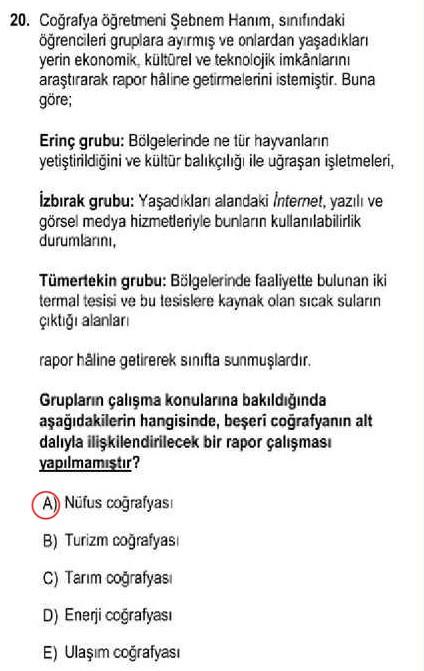 20. Coğrafya öğretmeni Şebnem Hanım, sınıfındaki öğrencileri gruplara ayırmış ve onlardan yaşadıkları yerin ekonomik, kültürel ve teknolojik imkânlarını araştırarak rapor hâline getirmelerini istemiştir. Buna göre;

Erinç grubu: Bölgelerinde ne tür hayvanların yetiştirildiğini ve kültür balıkçılığı ile uğraşan işletmeleri,

İzbırak grubu: Yaşadıkları alandaki İnternet, yazılı ve görsel medya hizmetleriyle bunların kullanılabilirlik durumlarını,

Tümertekin grubu: Bölgelerinde faaliyette bulunan iki termal tesisi ve bu tesislere kaynak olan sıcak suların çıktığı alanları

rapor hâline getirerek sınıfta sunmuşlardır.

Grupların çalışma konularına bakıldığında aşağıdakilerin hangisinde, beşeri coğrafyanın alt dalıyla ilişkilendirilecek bir rapor çalışması yapılmamıştır?

A) Nüfus coğrafyası

B) Turizm coğrafyası

C) Tarım coğrafyası

D) Enerji coğrafyası

E) Ulaşım coğrafyası